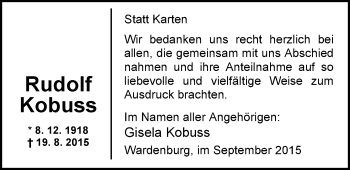 Rudolf Kobuss

* 8. 12. 1918
† 19. 8. 2015

Statt Karten

Wir bedanken uns recht herzlich bei allen, die gemeinsam mit uns Abschied nahmen und ihre Anteilnahme auf so liebevolle und vielfältige Weise zum Ausdruck brachten.

Im Namen aller Angehörigen:
Gisela Kobuss

Wardenburg, im September 2015